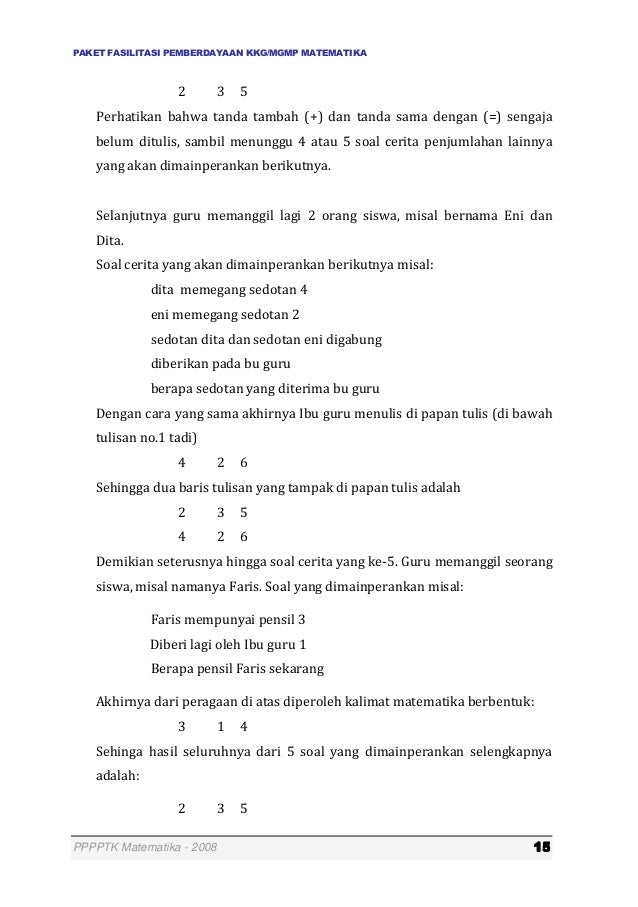 PAKET FASILITASI PEMBERDAYAAN KKG/MGMP MATEMATIKA

2 3 5

Perhatikan bahwa tanda tambah (+) dan tanda sama dengan (=) sengaja belum ditulis, sambil menunggu 4 atau 5 soal cerita penjumlahan lainnya yang akan dimainperankan berikutnya.

Selanjutnya guru memanggil lagi 2 orang siswa, misal bernama Eni dan Dita.

Soal cerita yang akan dimainperankan berikutnya misal:

dita memegang sedotan 4

eni memegang sedotan 2

sedotan dita dan sedotan eni digabung

diberikan pada bu guru

berapa sedotan yang diterima bu guru

Dengan cara yang sama akhirnya Ibu guru menulis di papan tulis (di bawah tulisan no.1 tadi)

4 2 6

Sehingga dua baris tulisan yang tampak di papan tulis adalah

2 3 5

4 2 6

Demikian seterusnya hingga soal cerita yang ke-5. Guru memanggil seorang siswa, misal namanya Faris. Soal yang dimainperankan misal:

Faris mempunyai pensil 3

Diberi lagi oleh Ibu guru 1

Berapa pensil Faris sekarang

Akhirnya dari peragaan di atas diperoleh kalimat matematika berbentuk:

3 1 4

Sehinga hasil seluruhnya dari 5 soal yang dimainperankan selengkapnya adalah:

2 3 5

PPPPTK Matematika - 2008 15